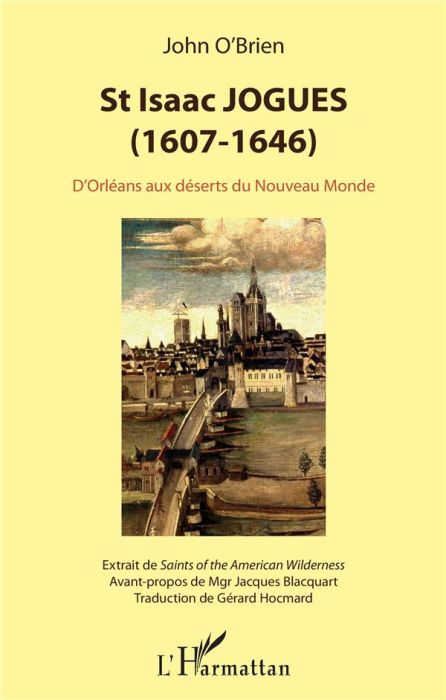 John O'Brien

St Isaac JOGUES
(1607-1646)

D'Orléans aux déserts du Nouveau Monde

Extrait de Saints of the American Wilderness
Avant-propos de Mgr Jacques Blacquart
Traduction de Gérard Hocmard

L'Harmattan